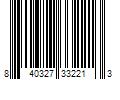 8 40327 33221 3